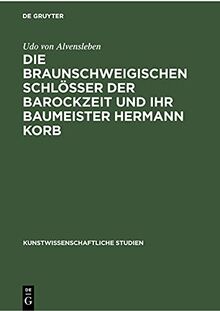 DE GRUYTER

Udo von Alvensleben

DIE BRAUNSCHWEIGISCHEN SCHLÖSSER DER BAROCKZEIT UND IHR BAUMEISTER HERMANN KORB

KUNSTWISSENSCHAFTLICHE STUDIEN

DE
G